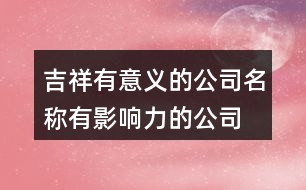 吉祥有意义的公司名称有影响力的公司